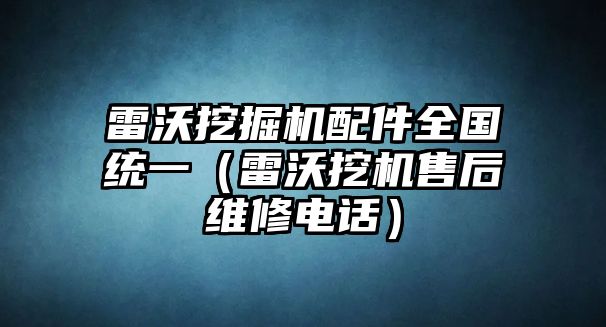 雷沃挖掘机配件全国统一（雷沃挖机售后维修电话）